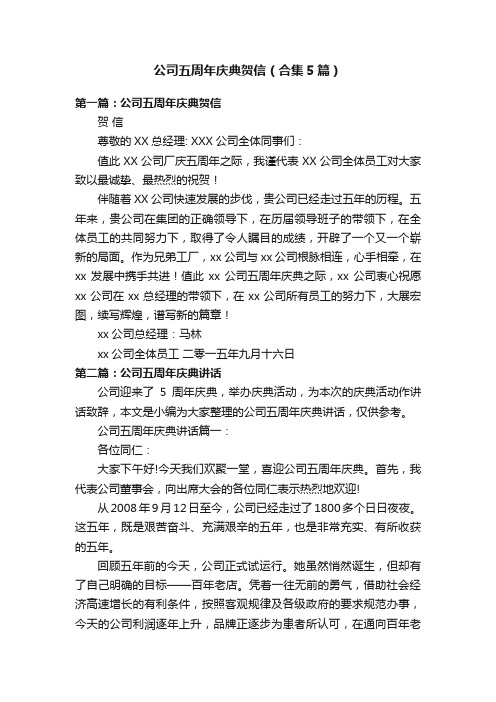 公司五周年庆典贺信（合集5篇）

第一篇：公司五周年庆典贺信

贺 信

尊敬的XX总经理: XXX公司全体同事们：

值此XX公司厂庆五周年之际，我谨代表XX公司全体员工对大家致以最诚挚、最热烈的祝贺！

伴随着XX公司快速发展的步伐，贵公司已经走过五年的历程。五年来，贵公司在集团的正确领导下，在历届领导班子的带领下，在全体员工的共同努力下，取得了令人瞩目的成绩，开辟了一个又一个崭新的局面。作为兄弟工厂，xx公司与xx公司根脉相连，心手相牵，在xx发展中携手共进！值此xx公司五周年庆典之际，xx公司衷心祝愿xx公司在xx总经理的带领下，在xx公司所有员工的努力下，大展宏图，续写辉煌，谱写新的篇章！

xx公司总经理：马林

xx公司全体员工 二零一五年九月十六日

第二篇：公司五周年庆典讲话

公司迎来了 5 周年庆典，举办庆典活动，为本次的庆典活动作讲话致辞，本文是小编为大家整理的公司五周年庆典讲话，仅供参考。

公司五周年庆典讲话篇一：

各位同仁：

大家下午好!今天我们欢聚一堂，喜迎公司五周年庆典。首先，我代表公司董事会，向出席大会的各位同仁表示热烈地欢迎!

从2008年9月12日至今，公司已经走过了1800多个日日夜夜。这五年，既是艰苦奋斗、充满艰辛的五年，也是非常充实、有所收获的五年。

回顾五年前的今天，公司正式试运行。她虽然悄然诞生，但却有了自己明确的目标——百年老店。凭着一往无前的勇气，借助社会经济高速增长的有利条件，按照客观规律及各级政府的要求规范办事，今天的公司利润逐年上升，品牌正逐步为患者所认可，在通向百年老